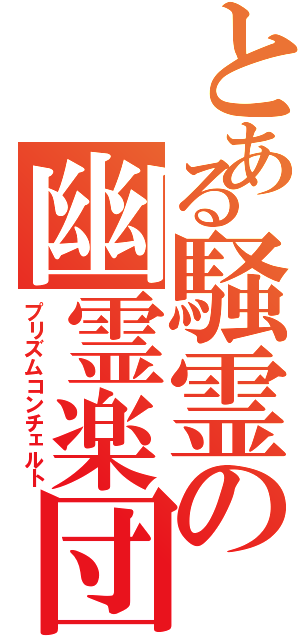 とある騒霊の幽霊楽団
プリズムコンチェルト